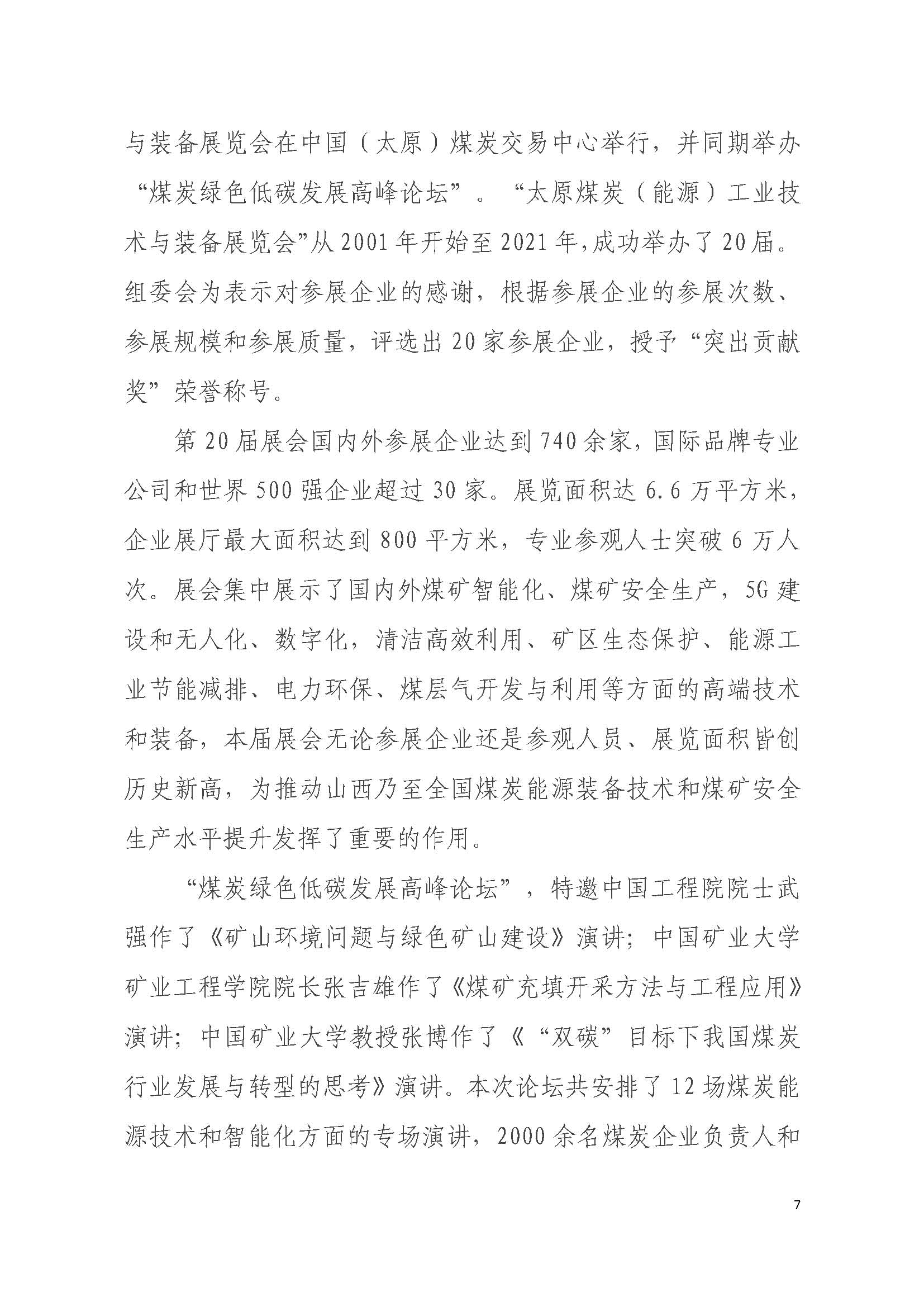 与装备展览会在中国（太原）煤炭交易中心举行，并同期举办“煤炭绿色低碳发展高峰论坛”。“太原煤炭（能源）工业技术与装备展览会”从2001年开始至2021年，成功举办了20届。组委会为表示对参展企业的感谢，根据参展企业的参展次数、参展规模和参展质量，评选出20家参展企业，授予“突出贡献奖”荣誉称号。

第20届展会国内外参展企业达到740余家，国际品牌专业公司和世界500强企业超过30家。展览面积达6.6万平方米，企业展厅最大面积达到800平方米，专业参观人士突破6万人次。展会集中展示了国内外煤矿智能化、煤矿安全生产，5G建设和无人化、数字化，清洁高效利用、矿区生态保护、能源工业节能减排、电力环保、煤层气开发与利用等方面的高端技术和装备，本届展会无论参展企业还是参观人员、展览面积皆创历史新高，为推动山西乃至全国煤炭能源装备技术和煤矿安全生产水平提升发挥了重要的作用。

“煤炭绿色低碳发展高峰论坛”，特邀中国工程院院士武强作了《矿山环境问题与绿色矿山建设》演讲；中国矿业大学矿业工程学院院长张吉雄作了《煤矿充填开采方法与工程应用》演讲；中国矿业大学教授张博作了《“双碳”目标下我国煤炭行业发展与转型的思考》演讲。本次论坛共安排了12场煤炭能源技术和智能化方面的专场演讲，2000余名煤炭企业负责人和

7